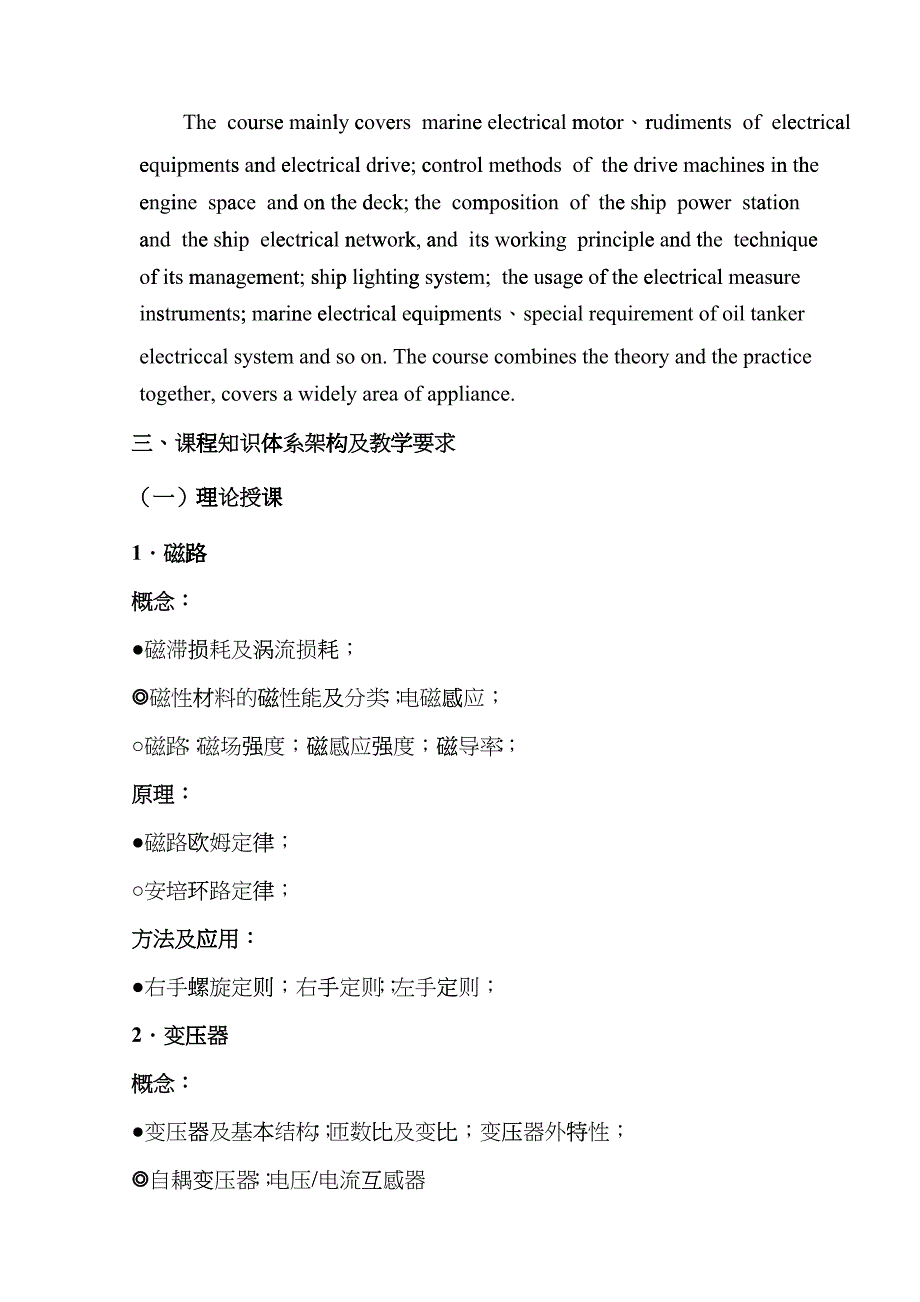 The course mainly covers marine electrical motor、rudiments of electrical equipments and electrical drive; control methods of the drive machines in the engine space and on the deck; the composition of the ship power station and the ship electrical network, and its working principle and the technique of its management; ship lighting system; the usage of the electrical measure instruments; marine electrical equipments、special requirement of oil tanker electriccal system and so on. The course combines the theory and the practice together, covers a widely area of appliance.

三、课程知识体系架构及教学要求

（一）理论授课

1．磁路

概念：

●磁滞损耗及涡流损耗；

◎磁性材料的磁性能及分类；电磁感应；

○磁路；磁场强度；磁感应强度；磁导率；

原理：

●磁路欧姆定律；

○安培环路定律；

方法及应用：

●右手螺旋定则；右手定则；左手定则；

2．变压器

概念：

●变压器及基本结构；匝数比及变比；变压器外特性；

◎自耦变压器；电压/电流互感器